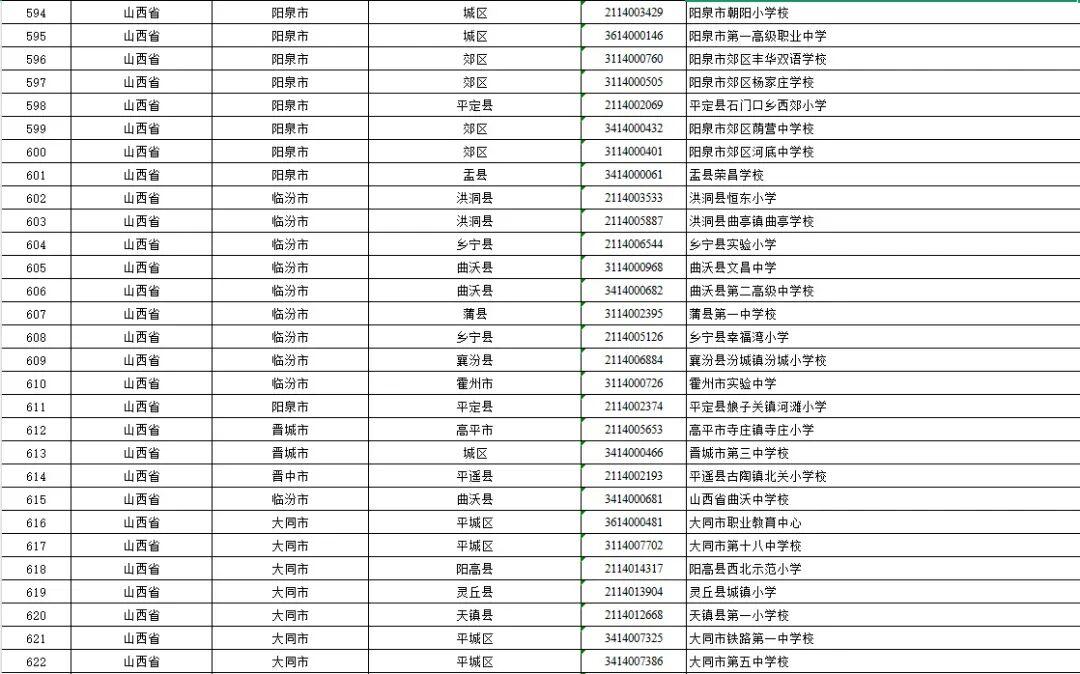 | 594 | 山西省 | 阳泉市 | 城区 | 2114003429 | 阳泉市朝阳小学校 |
|---|---|---|---|---|---|
| 595 | 山西省 | 阳泉市 | 城区 | 3614000146 | 阳泉市第一高级职业中学 |
| 596 | 山西省 | 阳泉市 | 郊区 | 3114000760 | 阳泉市郊区丰华双语学校 |
| 597 | 山西省 | 阳泉市 | 郊区 | 3114000505 | 阳泉市郊区杨家庄学校 |
| 598 | 山西省 | 阳泉市 | 平定县 | 2114002069 | 平定县石门口乡西郊小学 |
| 599 | 山西省 | 阳泉市 | 郊区 | 3414000432 | 阳泉市郊区荫营中学校 |
| 600 | 山西省 | 阳泉市 | 郊区 | 3114000401 | 阳泉市郊区河底中学校 |
| 601 | 山西省 | 阳泉市 | 盂县 | 3414000061 | 盂县荣昌学校 |
| 602 | 山西省 | 临汾市 | 洪洞县 | 2114003533 | 洪洞县恒东小学 |
| 603 | 山西省 | 临汾市 | 洪洞县 | 2114005887 | 洪洞县曲亭镇曲亭学校 |
| 604 | 山西省 | 临汾市 | 乡宁县 | 2114006544 | 乡宁县实验小学 |
| 605 | 山西省 | 临汾市 | 曲沃县 | 3114000968 | 曲沃县文昌中学 |
| 606 | 山西省 | 临汾市 | 曲沃县 | 3414000682 | 曲沃县第二高级中学校 |
| 607 | 山西省 | 临汾市 | 蒲县 | 3114002395 | 蒲县第一中学校 |
| 608 | 山西省 | 临汾市 | 乡宁县 | 2114005126 | 乡宁县幸福湾小学 |
| 609 | 山西省 | 临汾市 | 襄汾县 | 2114006884 | 襄汾县汾城镇汾城小学校 |
| 610 | 山西省 | 临汾市 | 霍州市 | 3114000726 | 霍州市实验中学 |
| 611 | 山西省 | 阳泉市 | 平定县 | 2114002374 | 平定县娘子关镇河滩小学 |
| 612 | 山西省 | 晋城市 | 高平市 | 2114005653 | 高平市寺庄镇寺庄小学 |
| 613 | 山西省 | 晋城市 | 城区 | 3414000466 | 晋城市第三中学校 |
| 614 | 山西省 | 晋中市 | 平遥县 | 2114002193 | 平遥县古陶镇北关小学校 |
| 615 | 山西省 | 临汾市 | 曲沃县 | 3414000681 | 山西省曲沃中学校 |
| 616 | 山西省 | 大同市 | 平城区 | 3614000481 | 大同市职业教育中心 |
| 617 | 山西省 | 大同市 | 平城区 | 3114007702 | 大同市第十八中学校 |
| 618 | 山西省 | 大同市 | 阳高县 | 2114014317 | 阳高县西北示范小学 |
| 619 | 山西省 | 大同市 | 灵丘县 | 2114013904 | 灵丘县城镇小学 |
| 620 | 山西省 | 大同市 | 天镇县 | 2114012668 | 天镇县第一小学校 |
| 621 | 山西省 | 大同市 | 平城区 | 3414007325 | 大同市铁路第一中学校 |
| 622 | 山西省 | 大同市 | 平城区 | 3414007386 | 大同市第五中学校 |